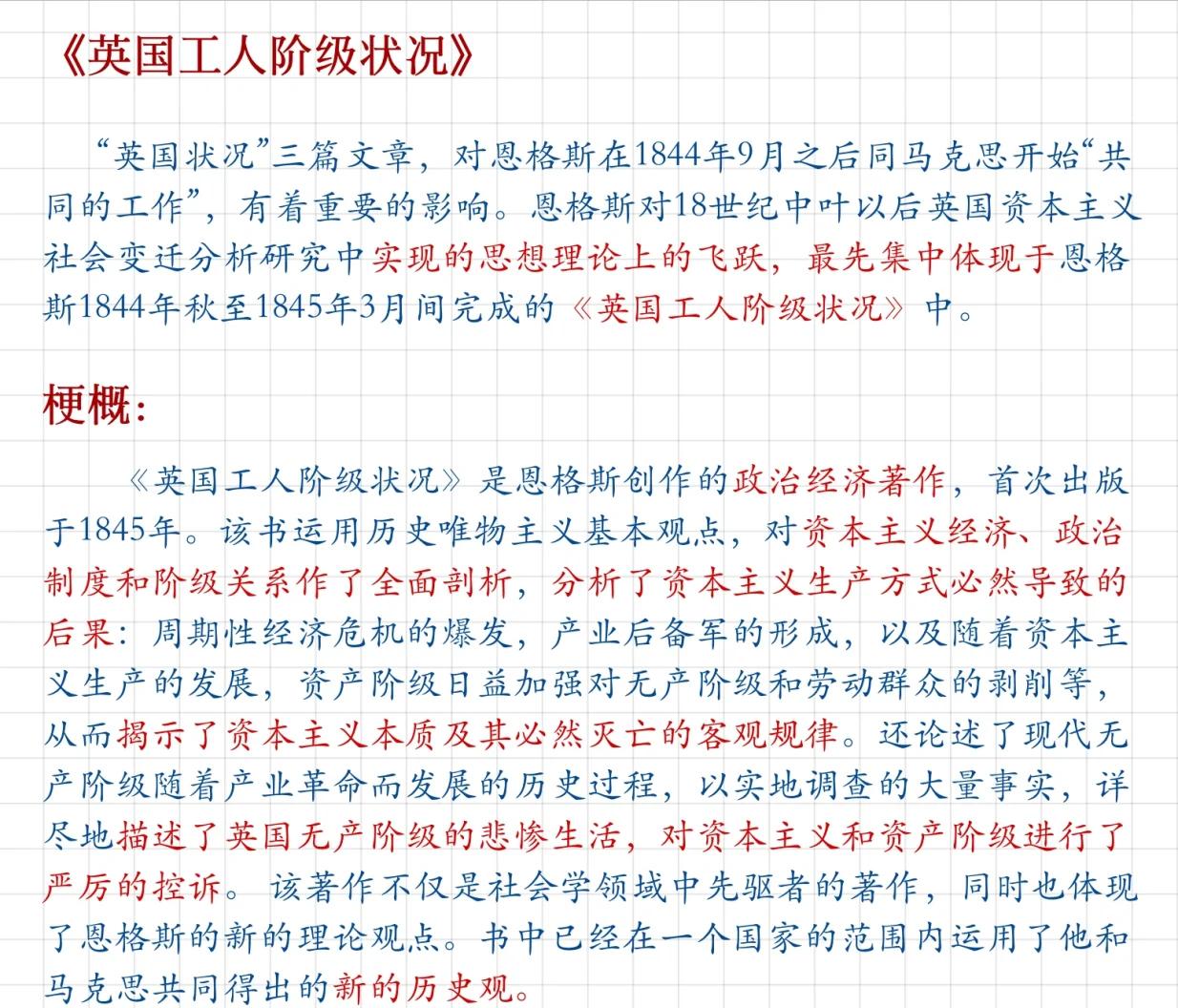 《英国工人阶级状况》

“英国状况”三篇文章，对恩格斯在1844年9月之后同马克思开始“共同的工作”，有着重要的影响。恩格斯对18世纪中叶以后英国资本主义社会变迁分析研究中实现的思想理论上的飞跃，最先集中体现于恩格斯1844年秋至1845年3月间完成的《英国工人阶级状况》中。

梗概：

《英国工人阶级状况》是恩格斯创作的政治经济著作，首次出版于1845年。该书运用历史唯物主义基本观点，对资本主义经济、政治制度和阶级关系作了全面剖析，分析了资本主义生产方式必然导致的后果：周期性经济危机的爆发，产业后备军的形成，以及随着资本主义生产的发展，资产阶级日益加强对无产阶级和劳动群众的剥削等，从而揭示了资本主义本质及其必然灭亡的客观规律。还论述了现代无产阶级随着产业革命而发展的历史过程，以实地调查的大量事实，详尽地描述了英国无产阶级的悲惨生活，对资本主义和资产阶级进行了严厉的控诉。该著作不仅是社会学领域中先驱者的著作，同时也体现了恩格斯的新的理论观点。书中已经在一个国家的范围内运用了他和马克思共同得出的新的历史观。